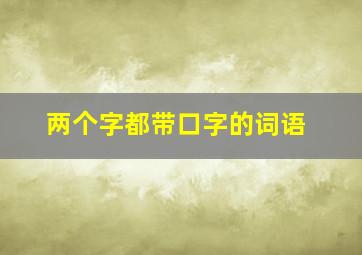 两个字都带口字的词语